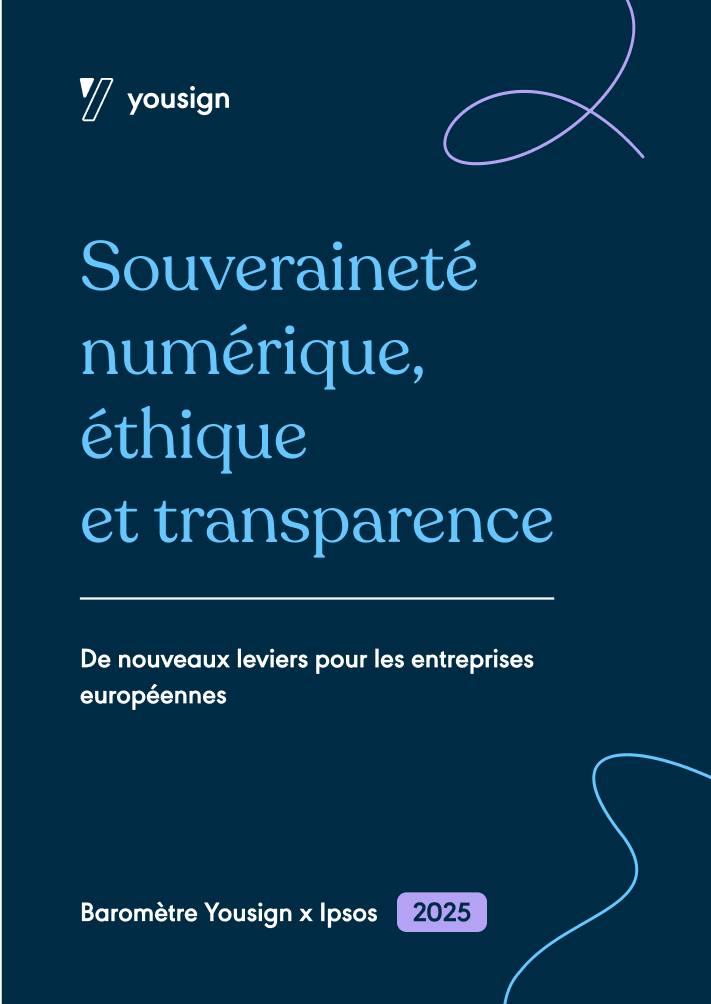 yousign

Souveraineté numérique, éthique et transparence

De nouveaux leviers pour les entreprises européennes

Baromètre Yousign x Ipsos 2025